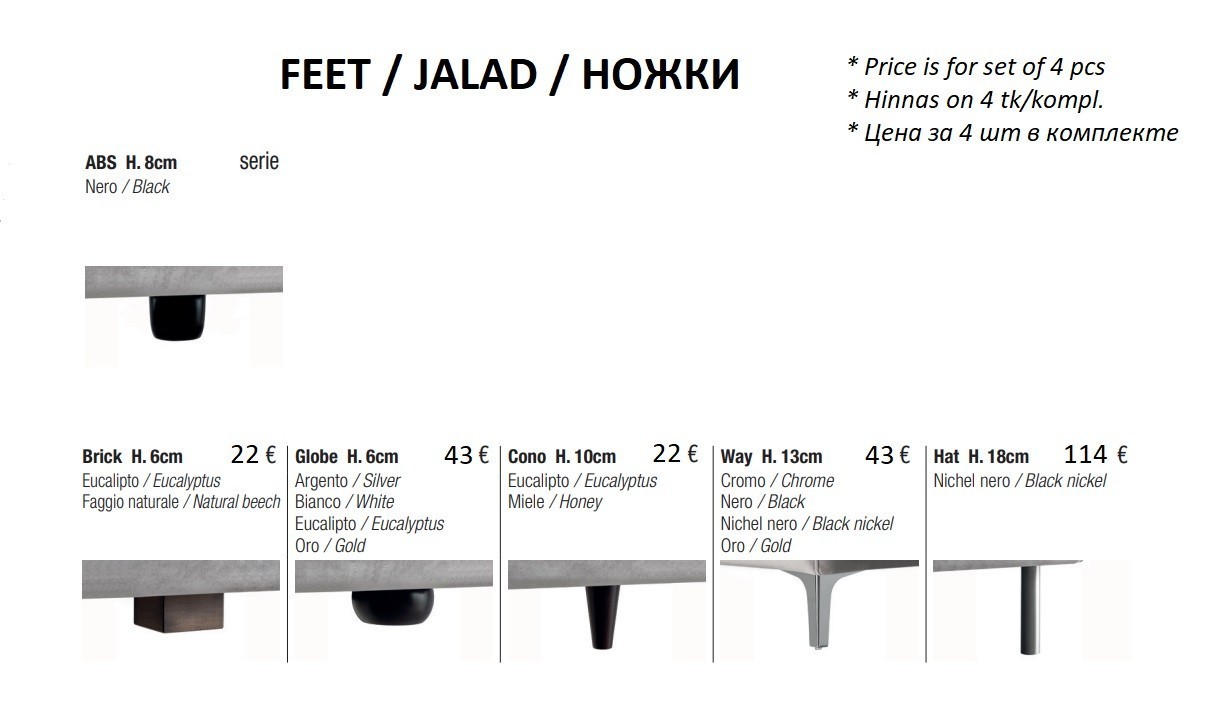 FEET / JALAD / НОЖКИ

* Price is for set of 4 pcs
* Hinnas on 4 tk/kompl.
* Цена за 4 шт в комплекте

ABS H. 8cm serie
Nero / Black

Brick H. 6cm 22 €
Eucalipto / Eucalyptus
Faggio naturale / Natural beech

Globe H. 6cm 43 €
Argento / Silver
Bianco / White
Eucalipto / Eucalyptus
Oro / Gold

Cono H. 10cm 22 €
Eucalipto / Eucalyptus
Miele / Honey

Way H. 13cm 43 €
Cromo / Chrome
Nero / Black
Nichel nero / Black nickel
Oro / Gold

Hat H. 18cm 114 €
Nichel nero / Black nickel